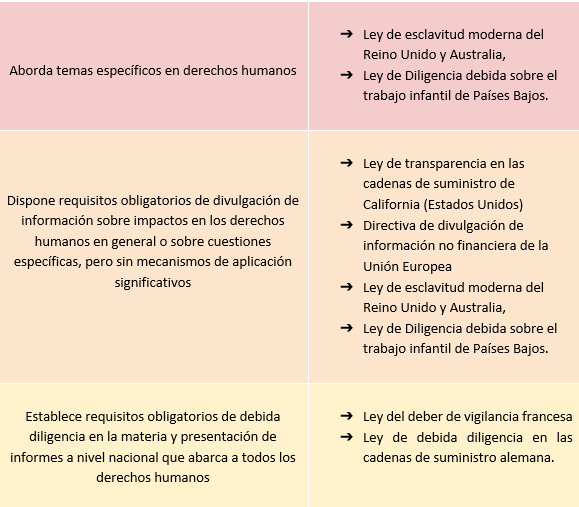 | | |
|---|---|
| Aborda temas específicos en derechos humanos | ➔ Ley de esclavitud moderna del Reino Unido y Australia, ➔ Ley de Diligencia debida sobre el trabajo infantil de Países Bajos. |
| Dispone requisitos obligatorios de divulgación de información sobre impactos en los derechos humanos en general o sobre cuestiones específicas, pero sin mecanismos de aplicación significativos | ➔ Ley de transparencia en las cadenas de suministro de California (Estados Unidos) ➔ Directiva de divulgación de información no financiera de la Unión Europea ➔ Ley de esclavitud moderna del Reino Unido y Australia, ➔ Ley de Diligencia debida sobre el trabajo infantil de Países Bajos. |
| Establece requisitos obligatorios de debida diligencia en la materia y presentación de informes a nivel nacional que abarca a todos los derechos humanos | ➔ Ley del deber de vigilancia francesa ➔ Ley de debida diligencia en las cadenas de suministro alemana. |